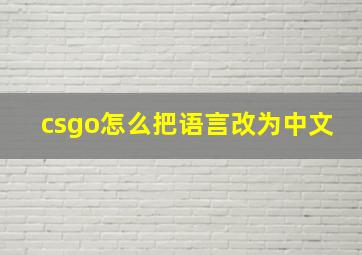 csgo怎么把语言改为中文